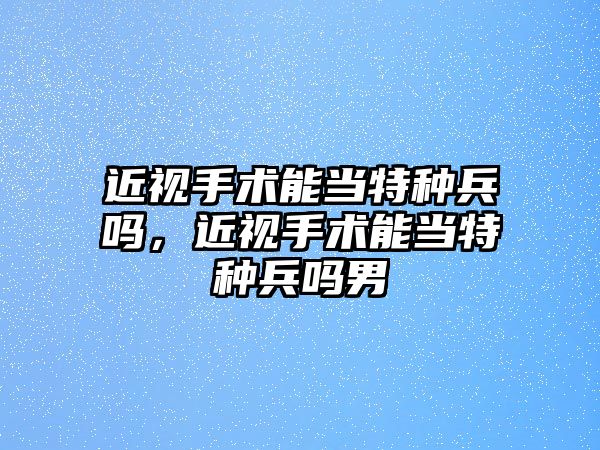 近视手术能当特种兵吗，近视手术能当特种兵吗男